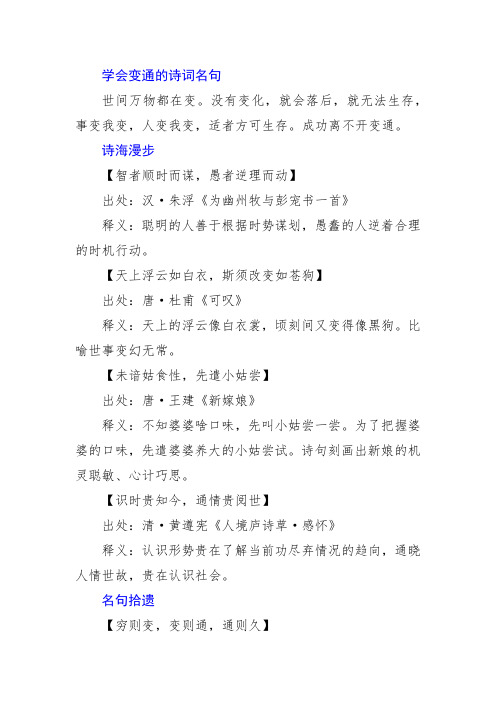 学会变通的诗词名句

世间万物都在变。没有变化，就会落后，就无法生存，事变我变，人变我变，适者方可生存。成功离不开变通。

诗海漫步

【智者顺时而谋，愚者逆理而动】

出处：汉·朱浮《为幽州牧与彭宠书一首》

释义：聪明的人善于根据时势谋划，愚蠢的人逆着合理的时机行动。

【天上浮云如白衣，斯须改变如苍狗】

出处：唐·杜甫《可叹》

释义：天上的浮云像白衣裳，顷刻间又变得像黑狗。比喻世事变幻无常。

【未谙姑食性，先遣小姑尝】

出处：唐·王建《新嫁娘》

释义：不知婆婆啥口味，先叫小姑尝一尝。为了把握婆婆的口味，先遣婆婆养大的小姑尝试。诗句刻画出新娘的机灵聪敏、心计巧思。

【识时贵知今，通情贵阅世】

出处：清·黄遵宪《人境庐诗草·感怀》

释义：认识形势贵在了解当前功尽弃情况的趋向，通晓人情世故，贵在认识社会。

名句拾遗

【穷则变，变则通，通则久】